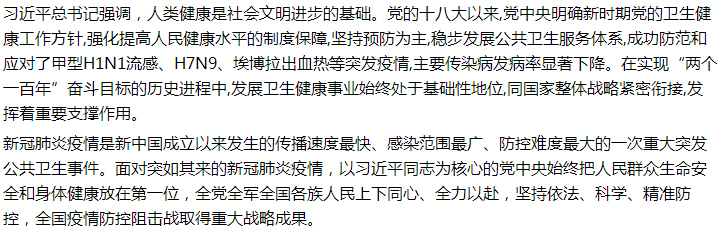 习近平总书记强调，人类健康是社会文明进步的基础。党的十八大以来,党中央明确新时期党的卫生健康工作方针,强化提高人民健康水平的制度保障,坚持预防为主,稳步发展公共卫生服务体系,成功防范和应对了甲型H1N1流感、H7N9、埃博拉出血热等突发疫情,主要传染病发病率显著下降。在实现“两个一百年”奋斗目标的历史进程中,发展卫生健康事业始终处于基础性地位,同国家整体战略紧密衔接,发挥着重要支撑作用。

新冠肺炎疫情是新中国成立以来发生的传播速度最快、感染范围最广、防控难度最大的一次重大突发公共卫生事件。面对突如其来的新冠肺炎疫情，以习近平同志为核心的党中央始终把人民群众生命安全和身体健康放在第一位，全党全军全国各族人民上下同心、全力以赴，坚持依法、科学、精准防控，全国疫情防控阻击战取得重大战略成果。